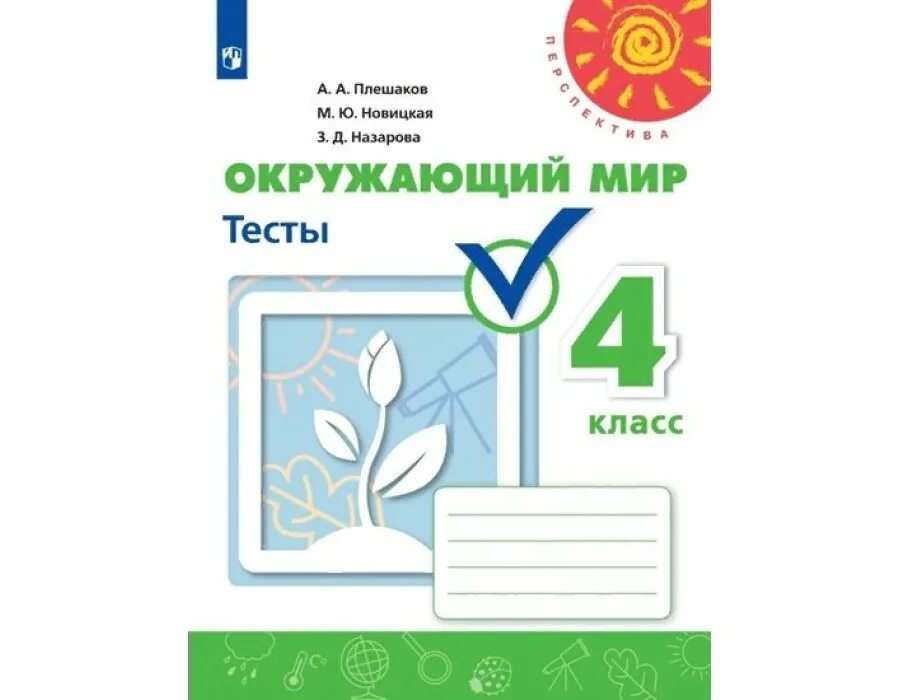 ПЕРСПЕКТИВА

А. А. Плешаков
М. Ю. Новицкая
З. Д. Назарова

ОКРУЖАЮЩИЙ МИР

Тесты

4 класс